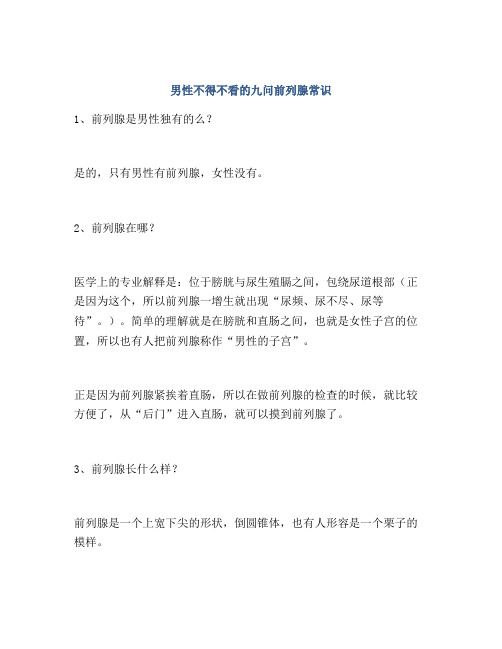 男性不得不看的九问前列腺常识

1、前列腺是男性独有的么？

是的，只有男性有前列腺，女性没有。

2、前列腺在哪？

医学上的专业解释是：位于膀胱与尿生殖膈之间，包绕尿道根部（正是因为这个，所以前列腺一增生就出现“尿频、尿不尽、尿等待”。）。简单的理解就是在膀胱和直肠之间，也就是女性子宫的位置，所以也有人把前列腺称作“男性的子宫”。

正是因为前列腺紧挨着直肠，所以在做前列腺的检查的时候，就比较方便了，从“后门”进入直肠，就可以摸到前列腺了。

3、前列腺长什么样？

前列腺是一个上宽下尖的形状，倒圆锥体，也有人形容是一个栗子的模样。